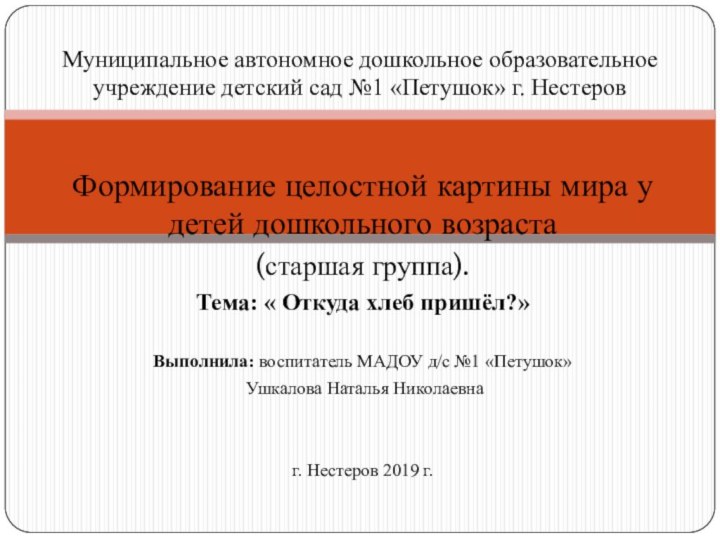 Муниципальное автономное дошкольное образовательное учреждение детский сад №1 «Петушок» г. Нестеров

Формирование целостной картины мира у детей дошкольного возраста
(старшая группа).
Тема: « Откуда хлеб пришёл?»

Выполнила: воспитатель МАДОУ д/с №1 «Петушок»
Ушкалова Наталья Николаевна

г. Нестеров 2019 г.